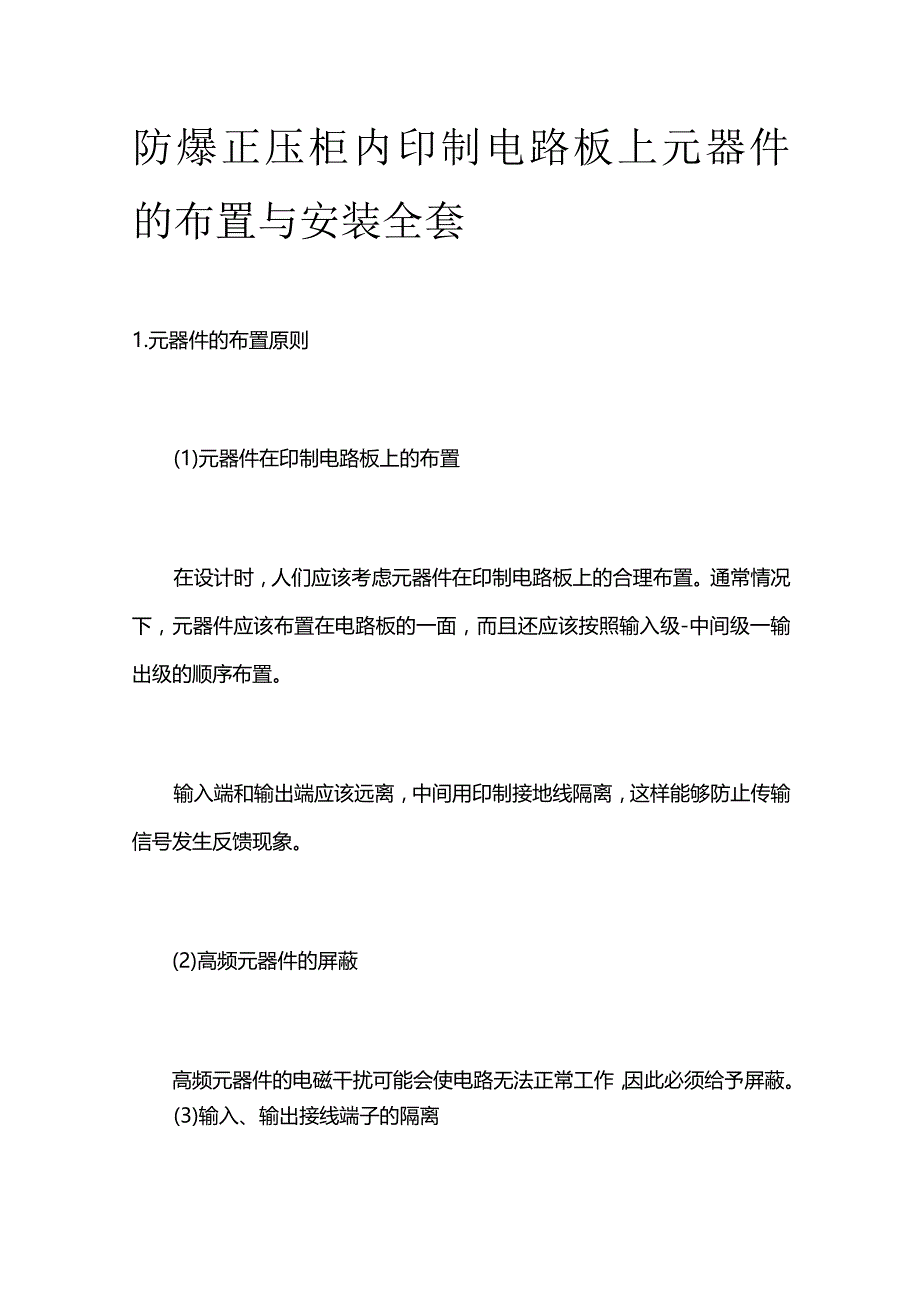 防爆正压柜内印制电路板上元器件的布置与安装全套

1.元器件的布置原则

(1)元器件在印制电路板上的布置

在设计时，人们应该考虑元器件在印制电路板上的合理布置。通常情况下，元器件应该布置在电路板的一面，而且还应该按照输入级-中间级一输出级的顺序布置。

输入端和输出端应该远离，中间用印制接地线隔离，这样能够防止传输信号发生反馈现象。

(2)高频元器件的屏蔽

高频元器件的电磁干扰可能会使电路无法正常工作,因此必须给予屏蔽。
(3)输入、输出接线端子的隔离